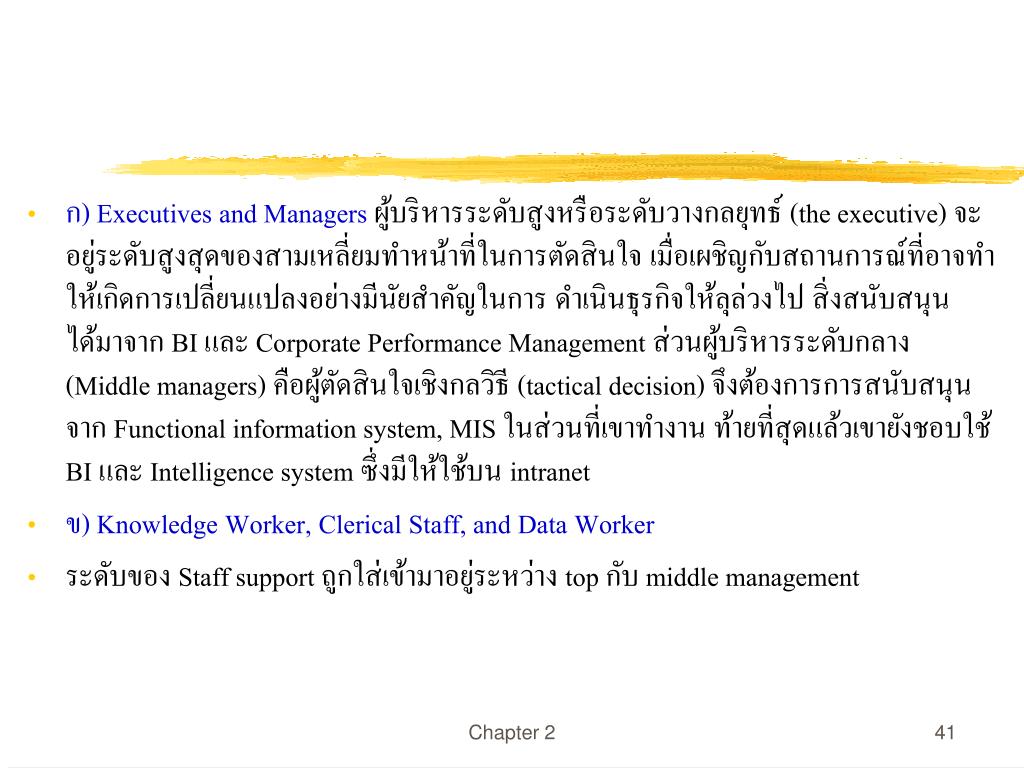 • ก) Executives and Managers ผู้บริหารระดับสูงหรือระดับวางกลยุทธ์ (the executive) จะอยู่ระดับสูงสุดของสามเหลี่ยมทำหน้าที่ในการตัดสินใจ เมื่อเผชิญกับสถานการณ์ที่อาจทำให้เกิดการเปลี่ยนแปลงอย่างมีนัยสำคัญในการ ดำเนินธุรกิจให้ลุล่วงไป สิ่งสนับสนุนได้มาจาก BI และ Corporate Performance Management ส่วนผู้บริหารระดับกลาง (Middle managers) คือผู้ตัดสินใจเชิงกลวิธี (tactical decision) จึงต้องการการสนับสนุนจาก Functional information system, MIS ในส่วนที่เขาทำงาน ท้ายที่สุดแล้วเขายังชอบใช้ BI และ Intelligence system ซึ่งมีให้ใช้บน intranet

• ข) Knowledge Worker, Clerical Staff, and Data Worker

• ระดับของ Staff support ถูกใส่เข้ามาอยู่ระหว่าง top กับ middle management

Chapter 2

41